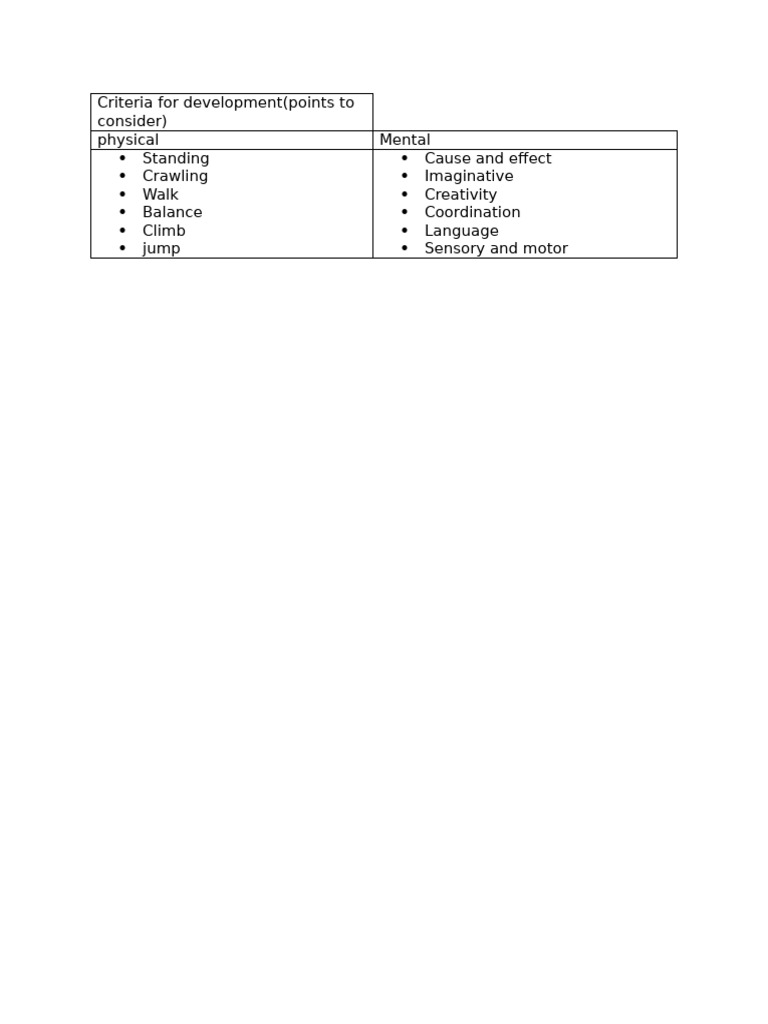 | Criteria for development(points to consider) | |
|---|---|
| physical | Mental |
| • Standing<br>• Crawling<br>• Walk<br>• Balance<br>• Climb<br>• jump | • Cause and effect<br>• Imaginative<br>• Creativity<br>• Coordination<br>• Language<br>• Sensory and motor |